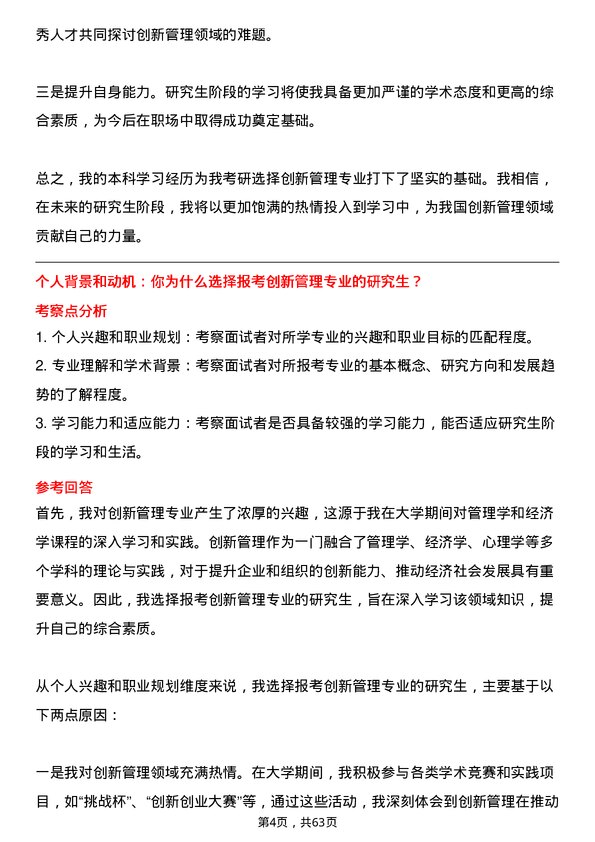 秀人才共同探讨创新管理领域的难题。

三是提升自身能力。研究生阶段的学习将使我具备更加严谨的学术态度和更高的综合素质，为今后在职场中取得成功奠定基础。

总之，我的本科学习经历为我考研选择创新管理专业打下了坚实的基础。我相信，在未来的研究生阶段，我将以更加饱满的热情投入到学习中，为我国创新管理领域贡献自己的力量。

个人背景和动机：你为什么选择报考创新管理专业的研究生？

考察点分析

1. 个人兴趣和职业规划：考察面试者对所学专业的兴趣和职业目标的匹配程度。

2. 专业理解和学术背景：考察面试者对所报考专业的基本概念、研究方向和发展趋势的了解程度。

3. 学习能力和适应能力：考察面试者是否具备较强的学习能力，能否适应研究生阶段的学习和生活。

参考回答

首先，我对创新管理专业产生了浓厚的兴趣，这源于我在大学期间对管理学和经济学课程的深入学习和实践。创新管理作为一门融合了管理学、经济学、心理学等多个学科的理论与实践，对于提升企业和组织的创新能力、推动经济社会发展具有重要意义。因此，我选择报考创新管理专业的研究生，旨在深入学习该领域知识，提升自己的综合素质。

从个人兴趣和职业规划维度来说，我选择报考创新管理专业的研究生，主要基于以下两点原因：

一是我对创新管理领域充满热情。在大学期间，我积极参与各类学术竞赛和实践项目，如“挑战杯”、“创新创业大赛”等，通过这些活动，我深刻体会到创新管理在推动

第4页，共63页